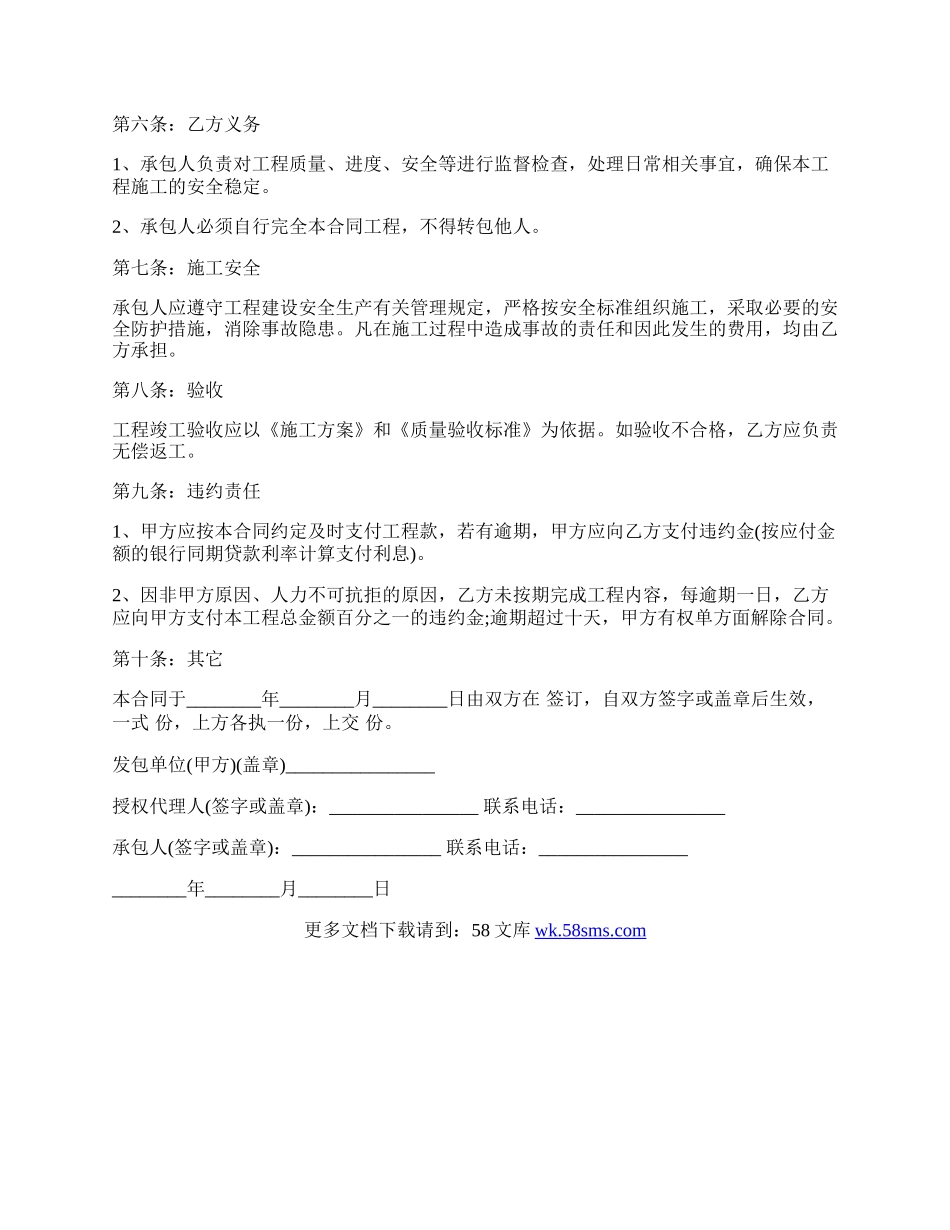 第六条：乙方义务

1、承包人负责对工程质量、进度、安全等进行监督检查，处理日常相关事宜，确保本工程施工的安全稳定。

2、承包人必须自行完全本合同工程，不得转包他人。

第七条：施工安全

承包人应遵守工程建设安全生产有关管理规定，严格按安全标准组织施工，采取必要的安全防护措施，消除事故隐患。凡在施工过程中造成事故的责任和因此发生的费用，均由乙方承担。

第八条：验收

工程竣工验收应以《施工方案》和《质量验收标准》为依据。如验收不合格，乙方应负责无偿返工。

第九条：违约责任

1、甲方应按本合同约定及时支付工程款，若有逾期，甲方应向乙方支付违约金(按应付金额的银行同期贷款利率计算支付利息)。

2、因非甲方原因、人力不可抗拒的原因，乙方未按期完成工程内容，每逾期一日，乙方应向甲方支付本工程总金额百分之一的违约金;逾期超过十天，甲方有权单方面解除合同。

第十条：其它

本合同于________年________月________日由双方在 签订，自双方签字或盖章后生效，一式 份，上方各执一份，上交 份。

发包单位(甲方)(盖章)________________

授权代理人(签字或盖章)：________________ 联系电话：________________

承包人(签字或盖章)：________________ 联系电话：________________

________年________月________日

更多文档下载请到：58 文库 wk.58sms.com